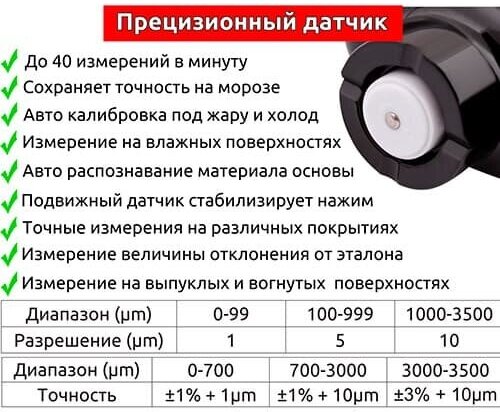 Прецизионный датчик

✓ До 40 измерений в минуту
✓ Сохраняет точность на морозе
✓ Авто калибровка под жару и холод
✓ Измерение на влажных поверхностях
✓ Авто распознавание материала основы
✓ Подвижный датчик стабилизирует нажим
✓ Точные измерения на различных покрытиях
✓ Измерение величины отклонения от эталона
✓ Измерение на выпуклых и вогнутых поверхностях

| Диапазон (μm) | 0-99 | 100-999 | 1000-3500 |
|---|---|---|---|
| Разрешение (μm) | 1 | 5 | 10 |

| Диапазон (μm) | 0-700 | 700-3000 | 3000-3500 |
|---|---|---|---|
| Точность | ±1% + 1μm | ±1% + 10μm | ±3% + 10μm |